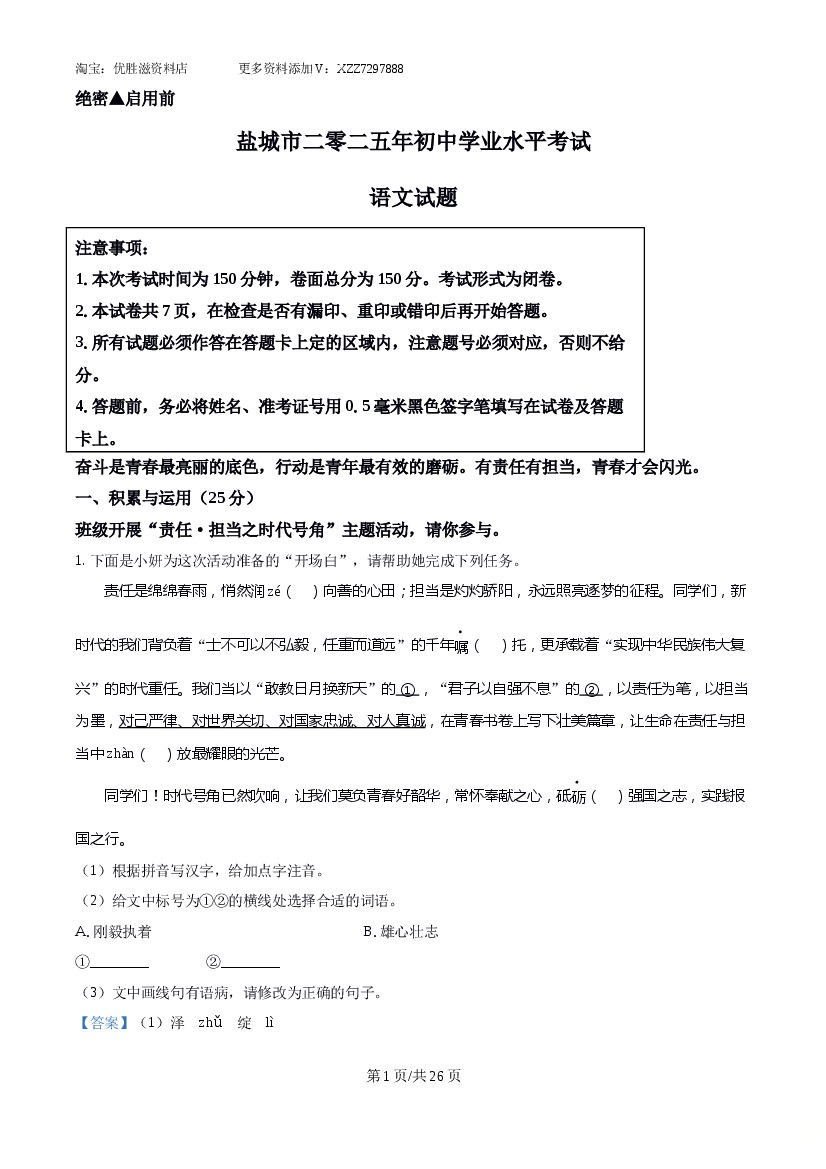 淘宝：优胜滋资料店 更多资料添加V：XZZ7297888

绝密▲启用前

盐城市二零二五年初中学业水平考试

语文试题

注意事项：
1.本次考试时间为150分钟，卷面总分为150分。考试形式为闭卷。
2.本试卷共7页，在检查是否有漏印、重印或错印后再开始答题。
3.所有试题必须作答在答题卡上定的区域内，注意题号必须对应，否则不给分。
4.答题前，务必将姓名、准考证号用0.5毫米黑色签字笔填写在试卷及答题卡上。

奋斗是青春最亮丽的底色，行动是青年最有效的磨砺。有责任有担当，青春才会闪光。

一、积累与运用（25分）

班级开展“责任·担当之时代号角”主题活动，请你参与。

1.下面是小妍为这次活动准备的“开场白”，请帮助她完成下列任务。

责任是绵绵春雨，悄然润zé（ ）向善的心田；担当是灼灼骄阳，永远照亮逐梦的征程。同学们，新时代的我们背负着“士不可以不弘毅，任重而道远”的千年嘱（ ）托，更承载着“实现中华民族伟大复兴”的时代重任。我们当以“敢教日月换新天”的①，“君子以自强不息”的②，以责任为笔，以担当为墨，对己严律、对世界关切、对国家忠诚、对人真诚，在青春书卷上写下壮美篇章，让生命在责任与担当中zhàn（ ）放最耀眼的光芒。

同学们！时代号角已然吹响，让我们莫负青春好韶华，常怀奉献之心，砥砺（ ）强国之志，实践报国之行。

（1）根据拼音写汉字，给加点字注音。

（2）给文中标号为①②的横线处选择合适的词语。

A.刚毅执着 B.雄心壮志

①____ ②____

（3）文中画线句有语病，请修改为正确的句子。

【答案】（1）泽 zhǔ 绽 lì

第1页/共26页